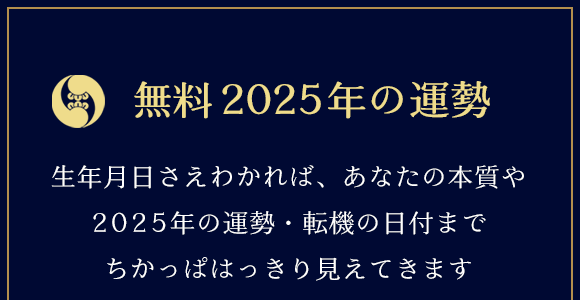 無料 2025年の運勢

生年月日さえわかれば、あなたの本質や
2025年の運勢・転機の日付まで
ちかっぱはっきり見えてきます